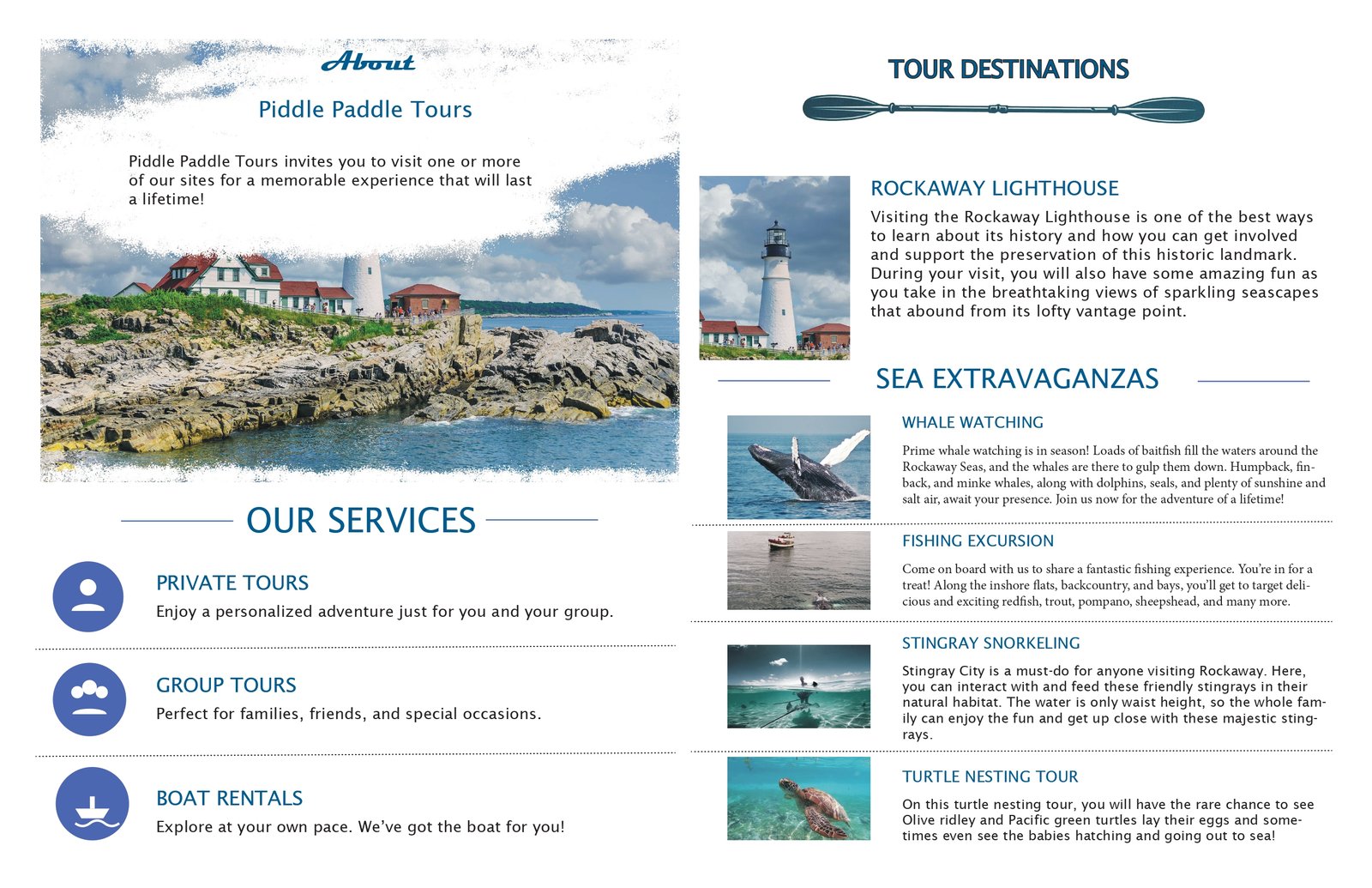 About

Piddle Paddle Tours

Piddle Paddle Tours invites you to visit one or more of our sites for a memorable experience that will last a lifetime!

OUR SERVICES

PRIVATE TOURS
Enjoy a personalized adventure just for you and your group.

GROUP TOURS
Perfect for families, friends, and special occasions.

BOAT RENTALS
Explore at your own pace. We've got the boat for you!

TOUR DESTINATIONS

ROCKAWAY LIGHTHOUSE
Visiting the Rockaway Lighthouse is one of the best ways to learn about its history and how you can get involved and support the preservation of this historic landmark. During your visit, you will also have some amazing fun as you take in the breathtaking views of sparkling seascapes that abound from its lofty vantage point.

SEA EXTRAVAGANZAS

WHALE WATCHING
Prime whale watching is in season! Loads of baitfish fill the waters around the Rockaway Seas, and the whales are there to gulp them down. Humpback, finback, and minke whales, along with dolphins, seals, and plenty of sunshine and salt air, await your presence. Join us now for the adventure of a lifetime!

FISHING EXCURSION
Come on board with us to share a fantastic fishing experience. You're in for a treat! Along the inshore flats, backcountry, and bays, you'll get to target delicious and exciting redfish, trout, pompano, sheepshead, and many more.

STINGRAY SNORKELING
Stingray City is a must-do for anyone visiting Rockaway. Here, you can interact with and feed these friendly stingrays in their natural habitat. The water is only waist height, so the whole family can enjoy the fun and get up close with these majestic stingrays.

TURTLE NESTING TOUR
On this turtle nesting tour, you will have the rare chance to see Olive ridley and Pacific green turtles lay their eggs and sometimes even see the babies hatching and going out to sea!